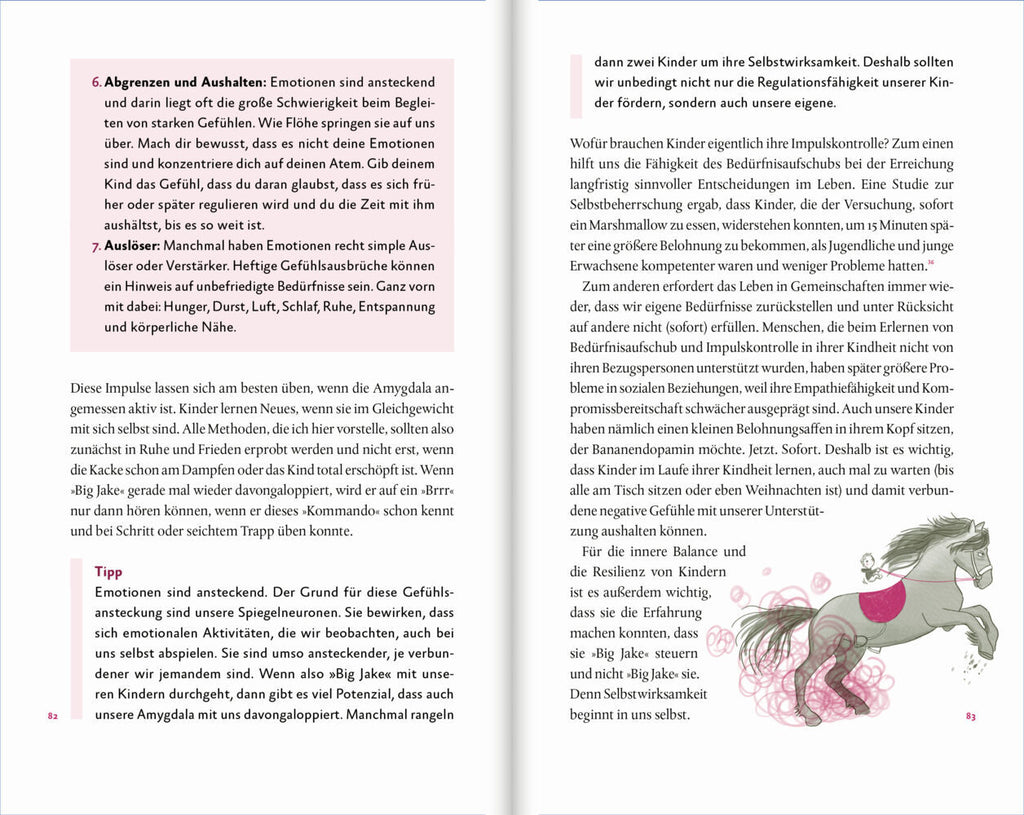 6. **Abgrenzen und Aushalten:** Emotionen sind ansteckend und darin liegt oft die große Schwierigkeit beim Begleiten von starken Gefühlen. Wie Flöhe springen sie auf uns über. Mach dir bewusst, dass es nicht deine Emotionen sind und konzentriere dich auf deinen Atem. Gib deinem Kind das Gefühl, dass du daran glaubst, dass es sich früher oder später regulieren wird und du die Zeit mit ihm aushältst, bis es so weit ist.

7. **Auslöser:** Manchmal haben Emotionen recht simple Auslöser oder Verstärker. Heftige Gefühlsausbrüche können ein Hinweis auf unbefriedigte Bedürfnisse sein. Ganz vorn mit dabei: Hunger, Durst, Luft, Schlaf, Ruhe, Entspannung und körperliche Nähe.

Diese Impulse lassen sich am besten üben, wenn die Amygdala angemessen aktiv ist. Kinder lernen Neues, wenn sie im Gleichgewicht mit sich selbst sind. Alle Methoden, die ich hier vorstelle, sollten also zunächst in Ruhe und Frieden erprobt werden und nicht erst, wenn die Kacke schon am Dampfen oder das Kind total erschöpft ist. Wenn »Big Jake« gerade mal wieder davongaloppiert, wird er auf ein »Brrr« nur dann hören können, wenn er dieses »Kommando« schon kennt und bei Schritt oder seichtem Trapp üben konnte.

**Tipp**
Emotionen sind ansteckend. Der Grund für diese Gefühlsansteckung sind unsere Spiegelneuronen. Sie bewirken, dass sich emotionalen Aktivitäten, die wir beobachten, auch bei uns selbst abspielen. Sie sind umso ansteckender, je verbundener wir jemandem sind. Wenn also »Big Jake« mit unseren Kindern durchgeht, dann gibt es viel Potenzial, dass auch unsere Amygdala mit uns davongaloppiert. Manchmal rangeln

82

dann zwei Kinder um ihre Selbstwirksamkeit. Deshalb sollten wir unbedingt nicht nur die Regulationsfähigkeit unserer Kinder fördern, sondern auch unsere eigene.

Wofür brauchen Kinder eigentlich ihre Impulskontrolle? Zum einen hilft uns die Fähigkeit des Bedürfnisaufschubs bei der Erreichung langfristig sinnvoller Entscheidungen im Leben. Eine Studie zur Selbstbeherrschung ergab, dass Kinder, die der Versuchung, sofort ein Marshmallow zu essen, widerstehen konnten, um 15 Minuten später eine größere Belohnung zu bekommen, als Jugendliche und junge Erwachsene kompetenter waren und weniger Probleme hatten.$^{36}$

Zum anderen erfordert das Leben in Gemeinschaften immer wieder, dass wir eigene Bedürfnisse zurückstellen und unter Rücksicht auf andere nicht (sofort) erfüllen. Menschen, die beim Erlernen von Bedürfnisaufschub und Impulskontrolle in ihrer Kindheit nicht von ihren Bezugspersonen unterstützt wurden, haben später größere Probleme in sozialen Beziehungen, weil ihre Empathiefähigkeit und Kompromissbereitschaft schwächer ausgeprägt sind. Auch unsere Kinder haben nämlich einen kleinen Belohnungsaffen in ihrem Kopf sitzen, der Bananendopamin möchte. Jetzt. Sofort. Deshalb ist es wichtig, dass Kinder im Laufe ihrer Kindheit lernen, auch mal zu warten (bis alle am Tisch sitzen oder eben Weihnachten ist) und damit verbundene negative Gefühle mit unserer Unterstützung aushalten können.

Für die innere Balance und die Resilienz von Kindern ist es außerdem wichtig, dass sie die Erfahrung machen konnten, dass sie »Big Jake« steuern und nicht »Big Jake« sie. Denn Selbstwirksamkeit beginnt in uns selbst.

83